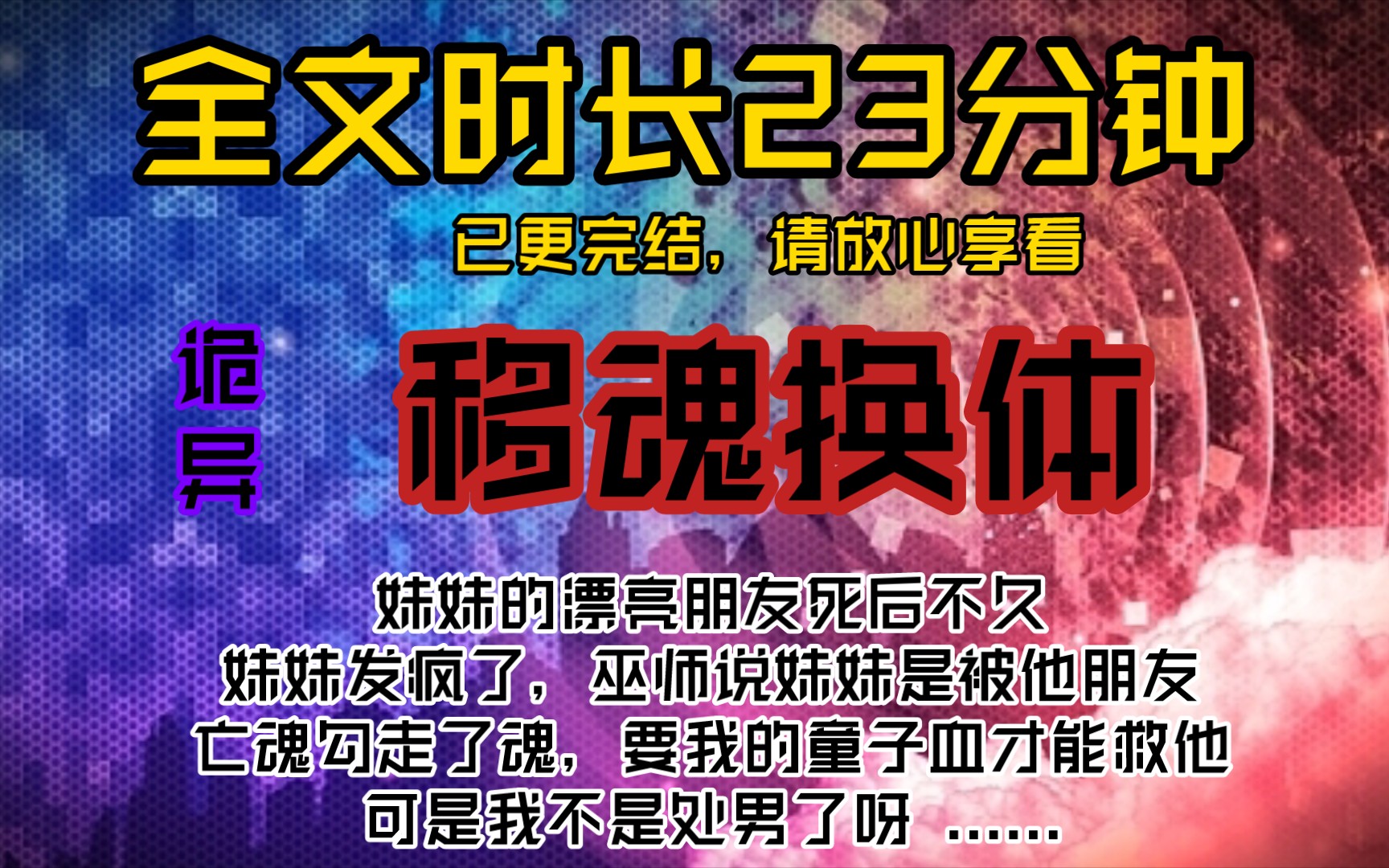 全文时长23分钟

已更完结，请放心享看

诡异

移魂换体

妹妹的漂亮朋友死后不久
妹妹发疯了，巫师说妹妹是被他朋友
亡魂勾走了魂，要我的童子血才能救他
可是我不是处男了呀 ......